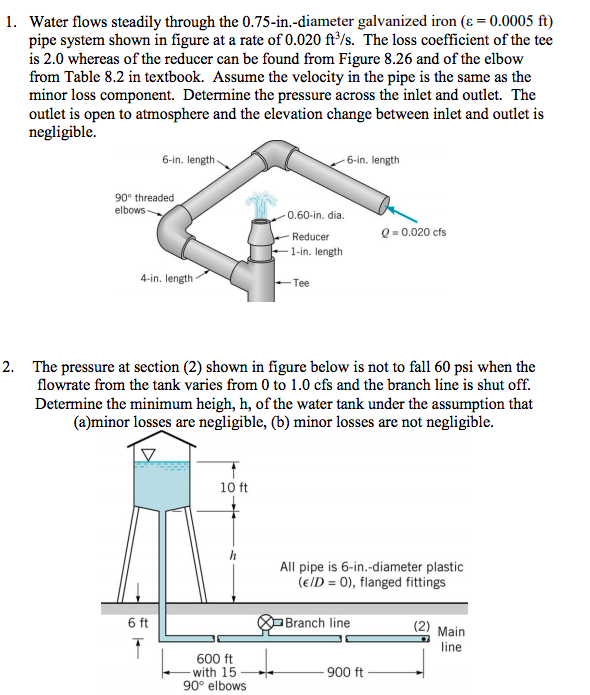 1. Water flows steadily through the 0.75-in.-diameter galvanized iron ($\varepsilon = 0.0005$ ft) pipe system shown in figure at a rate of 0.020 $ft^3/s$. The loss coefficient of the tee is 2.0 whereas of the reducer can be found from Figure 8.26 and of the elbow from Table 8.2 in textbook. Assume the velocity in the pipe is the same as the minor loss component. Determine the pressure across the inlet and outlet. The outlet is open to atmosphere and the elevation change between inlet and outlet is negligible.

6-in. length
6-in. length
90° threaded elbows
0.60-in. dia.
Reducer
1-in. length
$Q = 0.020$ cfs
4-in. length
Tee

2. The pressure at section (2) shown in figure below is not to fall 60 psi when the flowrate from the tank varies from 0 to 1.0 cfs and the branch line is shut off. Determine the minimum heigh, h, of the water tank under the assumption that (a)minor losses are negligible, (b) minor losses are not negligible.

10 ft
$h$
All pipe is 6-in.-diameter plastic ($\epsilon/D = 0$), flanged fittings
6 ft
Branch line
(2)
Main line
600 ft with 15 90° elbows
900 ft